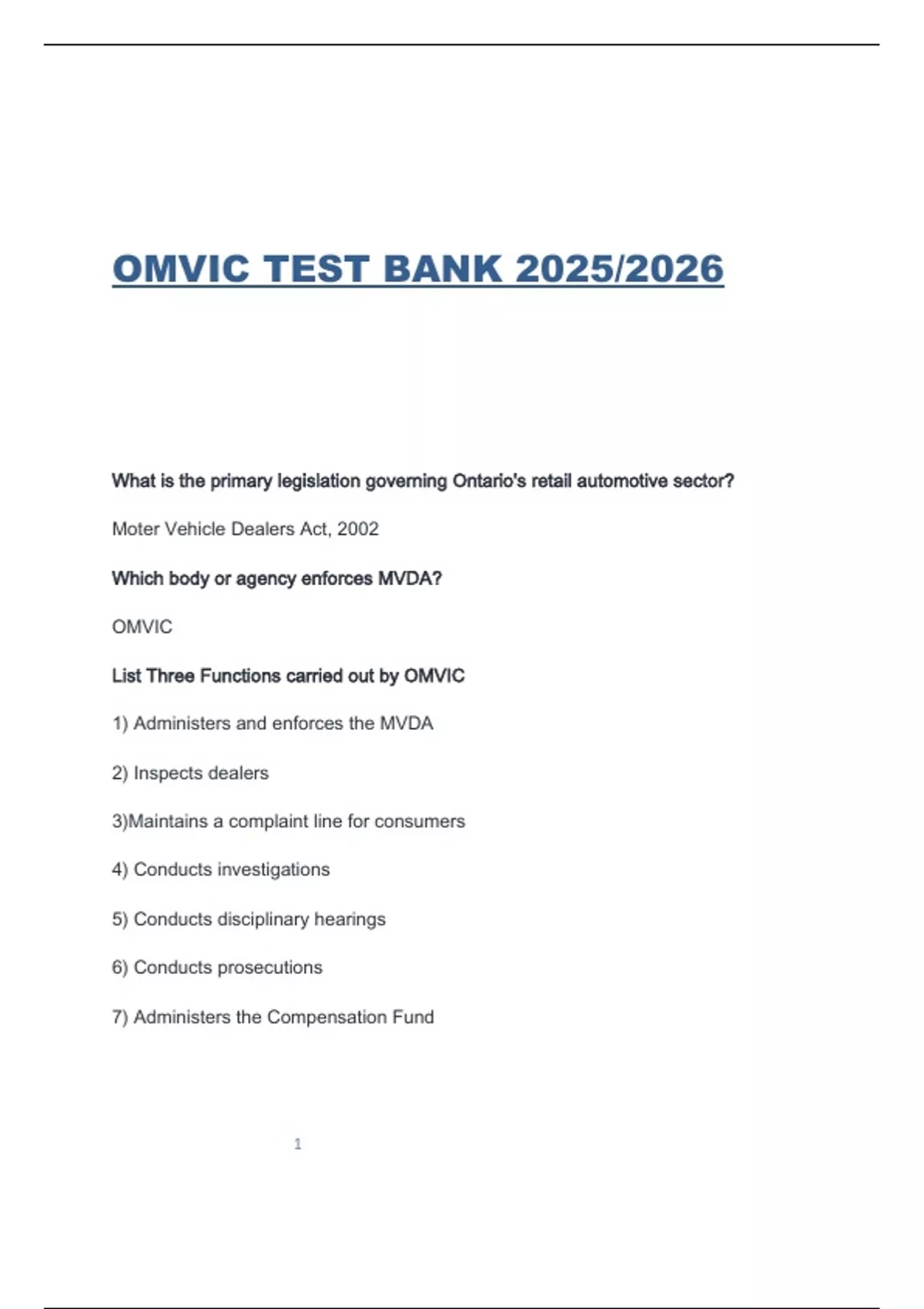 OMVIC TEST BANK 2025/2026

What is the primary legislation governing Ontario's retail automotive sector?

Moter Vehicle Dealers Act, 2002

Which body or agency enforces MVDA?

OMVIC

List Three Functions carried out by OMVIC

1) Administers and enforces the MVDA

2) Inspects dealers

3)Maintains a complaint line for consumers

4) Conducts investigations

5) Conducts disciplinary hearings

6) Conducts prosecutions

7) Administers the Compensation Fund

1